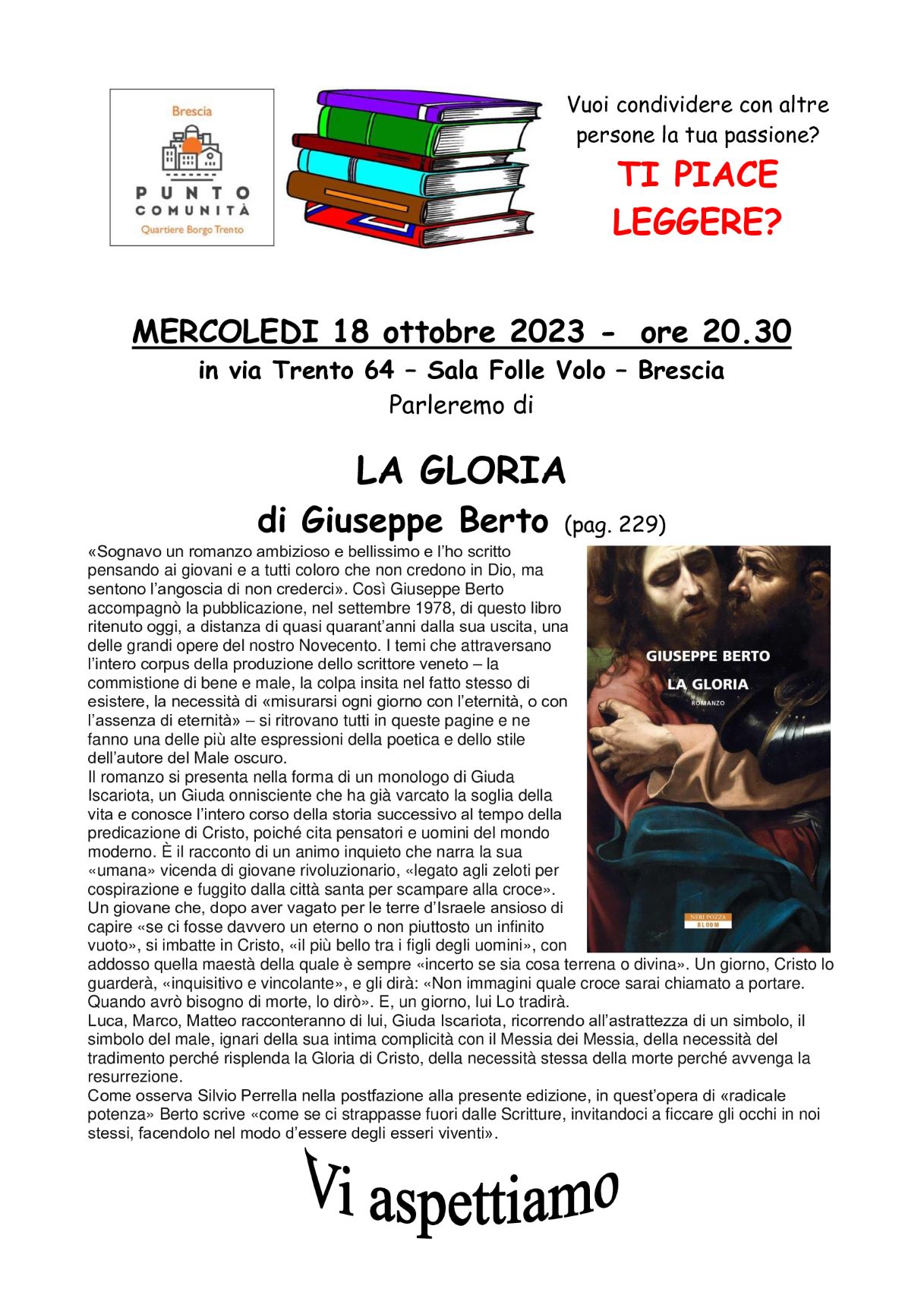 Brescia
PUNTO COMUNITÀ
Quartiere Borgo Trento

Vuoi condividere con altre persone la tua passione?
TI PIACE LEGGERE?

MERCOLEDI 18 ottobre 2023 - ore 20.30
in via Trento 64 – Sala Folle Volo – Brescia
Parleremo di

LA GLORIA
di Giuseppe Berto (pag. 229)

«Sognavo un romanzo ambizioso e bellissimo e l'ho scritto pensando ai giovani e a tutti coloro che non credono in Dio, ma sentono l'angoscia di non crederci». Così Giuseppe Berto accompagnò la pubblicazione, nel settembre 1978, di questo libro ritenuto oggi, a distanza di quasi quarant'anni dalla sua uscita, una delle grandi opere del nostro Novecento. I temi che attraversano l'intero corpus della produzione dello scrittore veneto – la commistione di bene e male, la colpa insita nel fatto stesso di esistere, la necessità di «misurarsi ogni giorno con l'eternità, o con l'assenza di eternità» – si ritrovano tutti in queste pagine e ne fanno una delle più alte espressioni della poetica e dello stile dell'autore del Male oscuro.
Il romanzo si presenta nella forma di un monologo di Giuda Iscariota, un Giuda onnisciente che ha già varcato la soglia della vita e conosce l'intero corso della storia successivo al tempo della predicazione di Cristo, poiché cita pensatori e uomini del mondo moderno. È il racconto di un animo inquieto che narra la sua «umana» vicenda di giovane rivoluzionario, «legato agli zeloti per cospirazione e fuggito dalla città santa per scampare alla croce». Un giovane che, dopo aver vagato per le terre d'Israele ansioso di capire «se ci fosse davvero un eterno o non piuttosto un infinito vuoto», si imbatte in Cristo, «il più bello tra i figli degli uomini», con addosso quella maestà della quale è sempre «incerto se sia cosa terrena o divina». Un giorno, Cristo lo guarderà, «inquisitivo e vincolante», e gli dirà: «Non immagini quale croce sarai chiamato a portare. Quando avrò bisogno di morte, lo dirò». E, un giorno, lui Lo tradirà.
Luca, Marco, Matteo racconteranno di lui, Giuda Iscariota, ricorrendo all'astrattezza di un simbolo, il simbolo del male, ignari della sua intima complicità con il Messia dei Messia, della necessità del tradimento perché risplenda la Gloria di Cristo, della necessità stessa della morte perché avvenga la resurrezione.
Come osserva Silvio Perrella nella postfazione alla presente edizione, in quest'opera di «radicale potenza» Berto scrive «come se ci strappasse fuori dalle Scritture, invitandoci a ficcare gli occhi in noi stessi, facendolo nel modo d'essere degli esseri viventi».

GIUSEPPE BERTO
LA GLORIA
ROMANZO
NERI POZZA
BLOOM

Vi aspettiamo